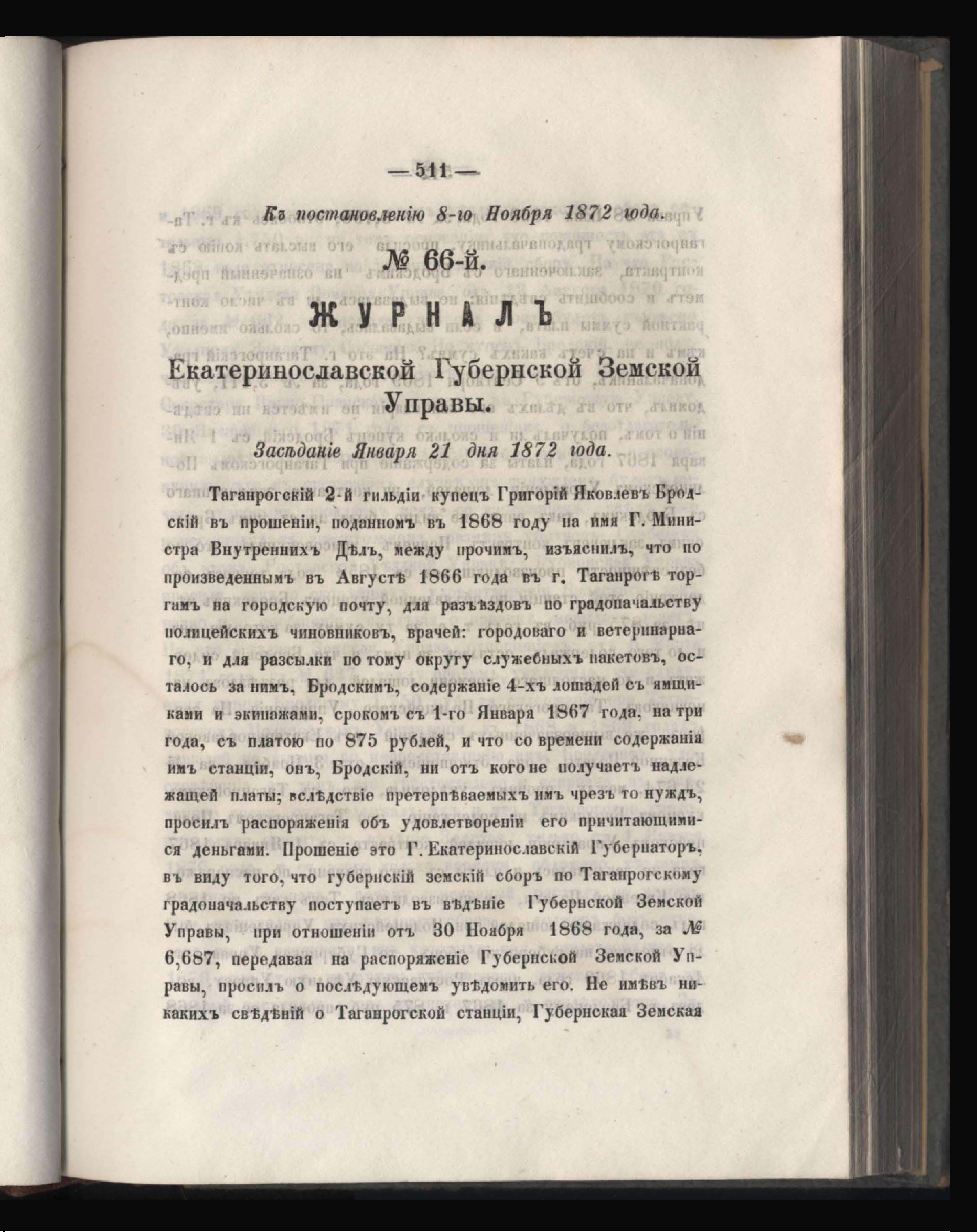 — 511 —

Къ постановленію 8-го Ноября 1872 года.

№ 66-й.

ЖУРНАЛЪ

Екатеринославской Губернской Земской Управы.

Засѣданіе Января 21 дня 1872 года.

Таганрогскій 2-й гильдіи купецъ Григорій Яковлевъ Бродскій въ прошеніи, поданномъ въ 1868 году на имя Г. Министра Внутреннихъ Дѣлъ, между прочимъ, изъяснилъ, что по произведеннымъ въ Августѣ 1866 года въ г. Таганрогѣ торгамъ на городскую почту, для разъѣздовъ по градоначальству полицейскихъ чиновниковъ, врачей: городоваго и ветеринарнаго, и для разсылки по тому округу служебныхъ пакетовъ, осталось за нимъ, Бродскимъ, содержаніе 4-хъ лошадей съ ямщиками и экипажами, срокомъ съ 1-го Января 1867 года, на три года, съ платою по 875 рублей, и что со времени содержанія имъ станціи, онъ, Бродскій, ни отъ кого не получаетъ надлежащей платы; вслѣдствіе претерпѣваемыхъ имъ чрезъ то нуждъ, просилъ распоряженія объ удовлетвореніи его причитающимися деньгами. Прошеніе это Г. Екатеринославскій Губернаторъ, въ виду того, что губернскій земскій сборъ по Таганрогскому градоначальству поступаетъ въ вѣдѣніе Губернской Земской Управы, при отношеніи отъ 30 Ноября 1868 года, за № 6,687, передавая на распоряженіе Губернской Земской Управы, просилъ о послѣдующемъ увѣдомить его. Не имѣвъ никакихъ свѣдѣній о Таганрогской станціи, Губернская Земская